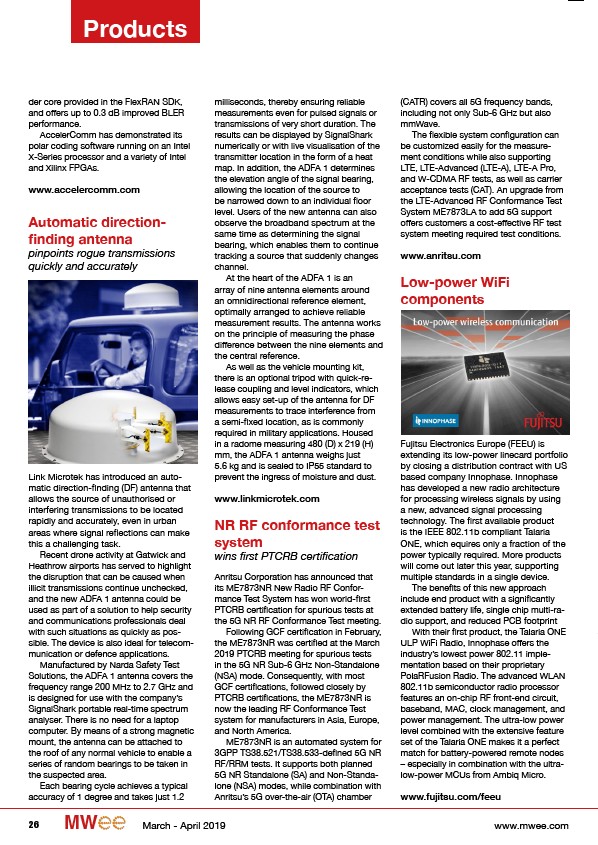 Products

der core provided in the FlexRAN SDK, and offers up to 0.3 dB improved BLER performance.

AccelerComm has demonstrated its polar coding software running on an Intel X-Series processor and a variety of Intel and Xilinx FPGAs.

www.accelercomm.com

Automatic direction-finding antenna
pinpoints rogue transmissions quickly and accurately

Link Microtek has introduced an automatic direction-finding (DF) antenna that allows the source of unauthorised or interfering transmissions to be located rapidly and accurately, even in urban areas where signal reflections can make this a challenging task.

Recent drone activity at Gatwick and Heathrow airports has served to highlight the disruption that can be caused when illicit transmissions continue unchecked, and the new ADFA 1 antenna could be used as part of a solution to help security and communications professionals deal with such situations as quickly as possible. The device is also ideal for telecommunication or defence applications.

Manufactured by Narda Safety Test Solutions, the ADFA 1 antenna covers the frequency range 200 MHz to 2.7 GHz and is designed for use with the company's SignalShark portable real-time spectrum analyser. There is no need for a laptop computer. By means of a strong magnetic mount, the antenna can be attached to the roof of any normal vehicle to enable a series of random bearings to be taken in the suspected area.

Each bearing cycle achieves a typical accuracy of 1 degree and takes just 1.2 milliseconds, thereby ensuring reliable measurements even for pulsed signals or transmissions of very short duration. The results can be displayed by SignalShark numerically or with live visualisation of the transmitter location in the form of a heat map. In addition, the ADFA 1 determines the elevation angle of the signal bearing, allowing the location of the source to be narrowed down to an individual floor level. Users of the new antenna can also observe the broadband spectrum at the same time as determining the signal bearing, which enables them to continue tracking a source that suddenly changes channel.

At the heart of the ADFA 1 is an array of nine antenna elements around an omnidirectional reference element, optimally arranged to achieve reliable measurement results. The antenna works on the principle of measuring the phase difference between the nine elements and the central reference.

As well as the vehicle mounting kit, there is an optional tripod with quick-release coupling and level indicators, which allows easy set-up of the antenna for DF measurements to trace interference from a semi-fixed location, as is commonly required in military applications. Housed in a radome measuring 480 (D) x 219 (H) mm, the ADFA 1 antenna weighs just 5.6 kg and is sealed to IP55 standard to prevent the ingress of moisture and dust.

www.linkmicrotek.com

NR RF conformance test system
wins first PTCRB certification

Anritsu Corporation has announced that its ME7873NR New Radio RF Conformance Test System has won world-first PTCRB certification for spurious tests at the 5G NR RF Conformance Test meeting.

Following GCF certification in February, the ME7873NR was certified at the March 2019 PTCRB meeting for spurious tests in the 5G NR Sub-6 GHz Non-Standalone (NSA) mode. Consequently, with most GCF certifications, followed closely by PTCRB certifications, the ME7873NR is now the leading RF Conformance Test system for manufacturers in Asia, Europe, and North America.

ME7873NR is an automated system for 3GPP TS38.521/TS38.533-defined 5G NR RF/RRM tests. It supports both planned 5G NR Standalone (SA) and Non-Standalone (NSA) modes, while combination with Anritsu's 5G over-the-air (OTA) chamber (CATR) covers all 5G frequency bands, including not only Sub-6 GHz but also mmWave.

The flexible system configuration can be customized easily for the measurement conditions while also supporting LTE, LTE-Advanced (LTE-A), LTE-A Pro, and W-CDMA RF tests, as well as carrier acceptance tests (CAT). An upgrade from the LTE-Advanced RF Conformance Test System ME7873LA to add 5G support offers customers a cost-effective RF test system meeting required test conditions.

www.anritsu.com

Low-power WiFi components

Low-power wireless communication

INNOPHASE

FUJITSU

Fujitsu Electronics Europe (FEEU) is extending its low-power linecard portfolio by closing a distribution contract with US based company Innophase. Innophase has developed a new radio architecture for processing wireless signals by using a new, advanced signal processing technology. The first available product is the IEEE 802.11b compliant Talaria ONE, which equires only a fraction of the power typically required. More products will come out later this year, supporting multiple standards in a single device.

The benefits of this new approach include end product with a significantly extended battery life, single chip multi-radio support, and reduced PCB footprint

With their first product, the Talaria ONE ULP WiFi Radio, Innophase offers the industry's lowest power 802.11 implementation based on their proprietary PolaRFusion Radio. The advanced WLAN 802.11b semiconductor radio processor features an on-chip RF front-end circuit, baseband, MAC, clock management, and power management. The ultra-low power level combined with the extensive feature set of the Talaria ONE makes it a perfect match for battery-powered remote nodes – especially in combination with the ultra-low-power MCUs from Ambiq Micro.

www.fujitsu.com/feeu

26 MWee March - April 2019 www.mwee.com